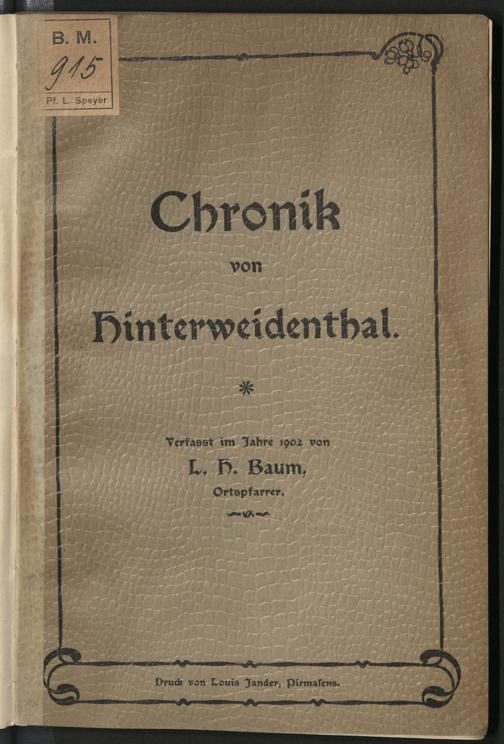 B. M.
915
Pf. L. Speyer

Chronik
von
Hinterweidenthal.

*

Verfasst im Jahre 1902 von
L. H. Baum,
Ortspfarrer.

Druck von Louis Jander, Pirmasens.